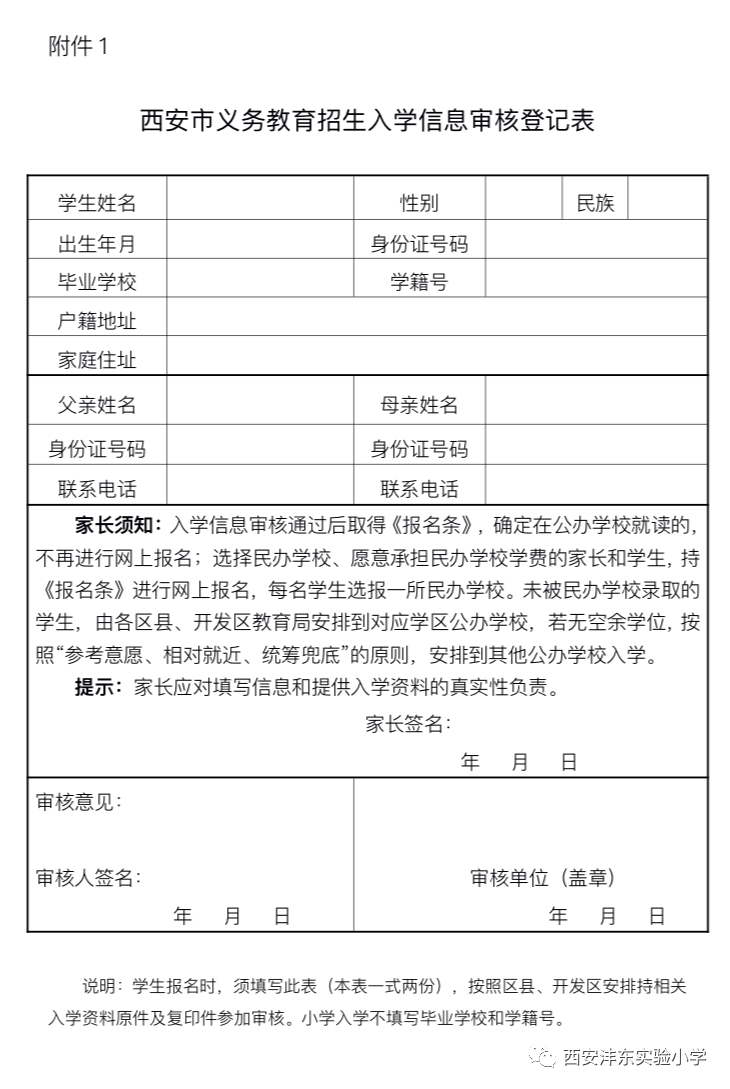 附件 1

西安市义务教育招生入学信息审核登记表

| 学生姓名 | | 性别 | | 民族 | |
|---|---|---|---|---|---|
| 出生年月 | | 身份证号码 | | | |
| 毕业学校 | | 学籍号 | | | |
| 户籍地址 | | | | | |
| 家庭住址 | | | | | |
| 父亲姓名 | | 母亲姓名 | | | |
| 身份证号码 | | 身份证号码 | | | |
| 联系电话 | | 联系电话 | | | |

家长须知：入学信息审核通过后取得《报名条》，确定在公办学校就读的，不再进行网上报名；选择民办学校、愿意承担民办学校学费的家长和学生，持《报名条》进行网上报名，每名学生选报一所民办学校。未被民办学校录取的学生，由各区县、开发区教育局安排到对应学区公办学校，若无空余学位，按照“参考意愿、相对就近、统筹兜底”的原则，安排到其他公办学校入学。

提示：家长应对填写信息和提供入学资料的真实性负责。

家长签名：

年 月 日

审核意见：

审核人签名：

年 月 日

审核单位（盖章）

年 月 日

说明：学生报名时，须填写此表（本表一式两份），按照区县、开发区安排持相关入学资料原件及复印件参加审核。小学入学不填写毕业学校和学籍号。

西安沣东实验小学